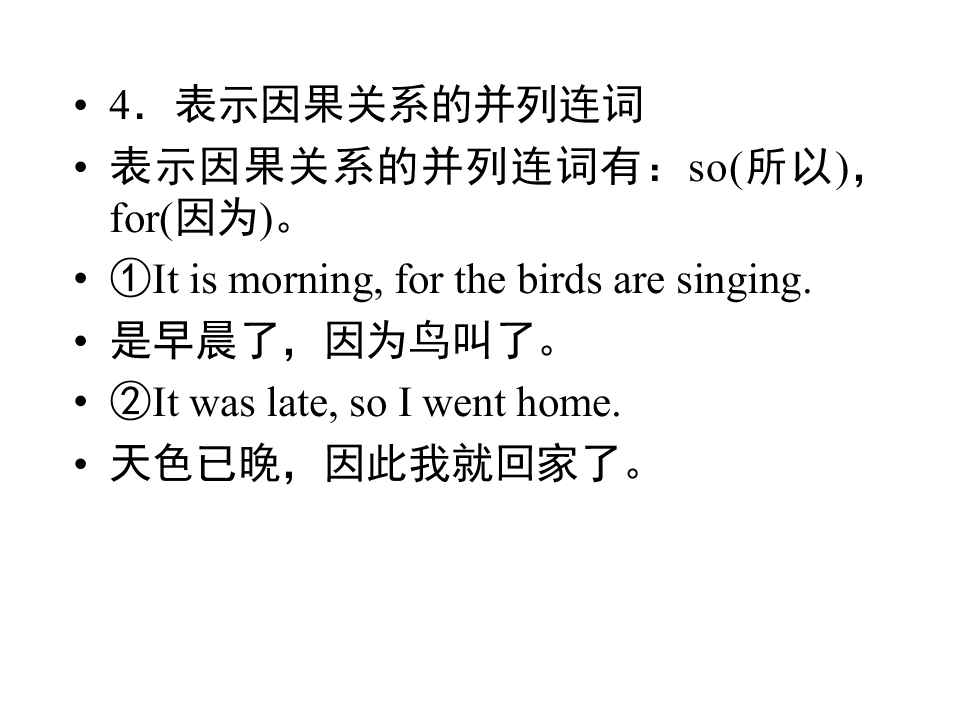 • 4．表示因果关系的并列连词
• 表示因果关系的并列连词有：so(所以)，for(因为)。
• ①It is morning, for the birds are singing.
• 是早晨了，因为鸟叫了。
• ②It was late, so I went home.
• 天色已晚，因此我就回家了。